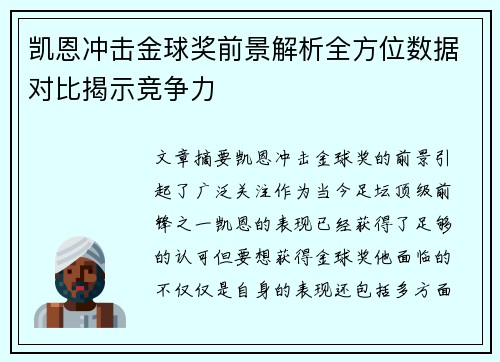 凯恩冲击金球奖前景解析全方位数据对比揭示竞争力

文章摘要凯恩冲击金球奖的前景引起了广泛关注作为当今足坛顶级前锋之一凯恩的表现已经获得了足够的认可但要想获得金球奖他面临的不仅仅是自身的表现还包括多方面